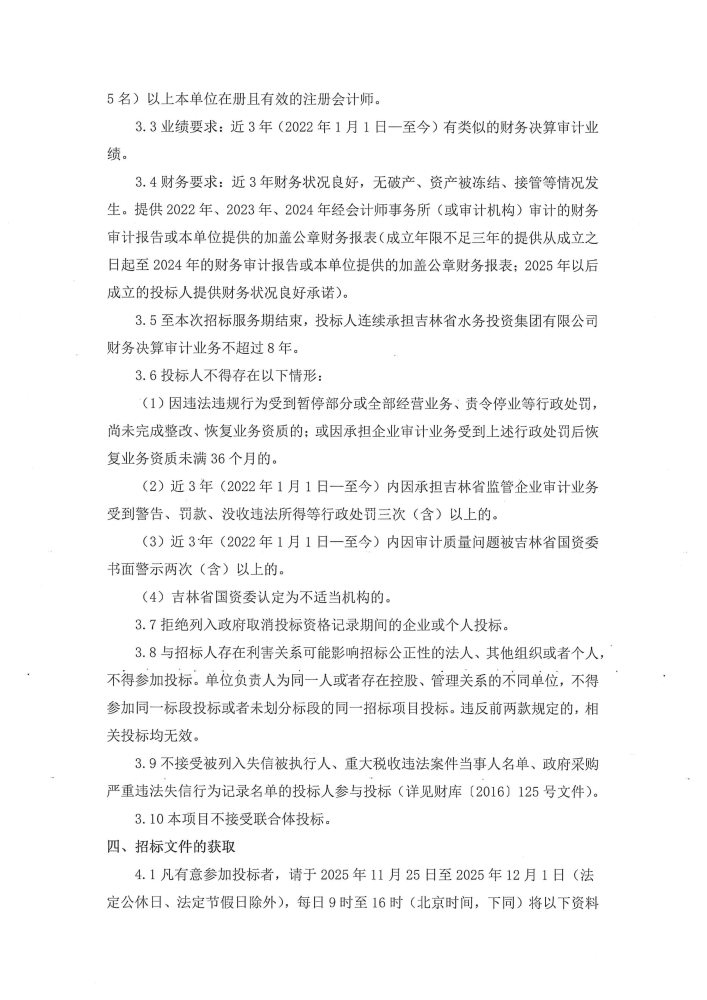 5 名）以上本单位在册且有效的注册会计师。

3.3 业绩要求：近 3 年（2022 年 1 月 1 日—至今）有类似的财务决算审计业绩。

3.4 财务要求：近 3 年财务状况良好，无破产、资产被冻结、接管等情况发生。提供 2022 年、2023 年、2024 年经会计师事务所（或审计机构）审计的财务审计报告或本单位提供的加盖公章财务报表(成立年限不足三年的提供从成立之日起至 2024 年的财务审计报告或本单位提供的加盖公章财务报表；2025 年以后成立的投标人提供财务状况良好承诺)。

3.5 至本次招标服务期结束，投标人连续承担吉林省水务投资集团有限公司财务决算审计业务不超过 8 年。

3.6 投标人不得存在以下情形：

（1）因违法违规行为受到暂停部分或全部经营业务、责令停业等行政处罚，尚未完成整改、恢复业务资质的；或因承担企业审计业务受到上述行政处罚后恢复业务资质未满 36 个月的。

（2）近 3 年（2022 年 1 月 1 日—至今）内因承担吉林省监管企业审计业务受到警告、罚款、没收违法所得等行政处罚三次（含）以上的。

（3）近 3 年（2022 年 1 月 1 日—至今）内因审计质量问题被吉林省国资委书面警示两次（含）以上的。

（4）吉林省国资委认定为不适当机构的。

3.7 拒绝列入政府取消投标资格记录期间的企业或个人投标。

3.8 与招标人存在利害关系可能影响招标公正性的法人、其他组织或者个人，不得参加投标。单位负责人为同一人或者存在控股、管理关系的不同单位，不得参加同一标段投标或者未划分标段的同一招标项目投标。违反前两款规定的，相关投标均无效。

3.9 不接受被列入失信被执行人、重大税收违法案件当事人名单、政府采购严重违法失信行为记录名单的投标人参与投标（详见财库〔2016〕125 号文件）。

3.10 本项目不接受联合体投标。

四、招标文件的获取

4.1 凡有意参加投标者，请于 2025 年 11 月 25 日至 2025 年 12 月 1 日（法定公休日、法定节假日除外），每日 9 时至 16 时（北京时间，下同）将以下资料